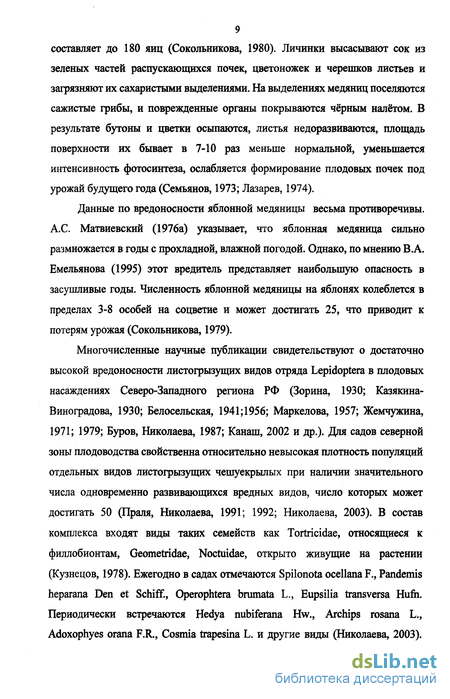 9

составляет до 180 яиц (Сокольникова, 1980). Личинки высасывают сок из зеленых частей распускающихся почек, цветоножек и черешков листьев и загрязняют их сахаристыми выделениями. На выделениях медяниц поселяются сажистые грибы, и поврежденные органы покрываются чёрным налётом. В результате бутоны и цветки осыпаются, листья недоразвиваются, площадь поверхности их бывает в 7-10 раз меньше нормальной, уменьшается интенсивность фотосинтеза, ослабляется формирование плодовых почек под урожай будущего года (Семьянов, 1973; Лазарев, 1974).

Данные по вредоносности яблонной медяницы весьма противоречивы. А.С. Матвиевский (1976а) указывает, что яблонная медяница сильно размножается в годы с прохладной, влажной погодой. Однако, по мнению В.А. Емельянова (1995) этот вредитель представляет наибольшую опасность в засушливые годы. Численность яблонной медяницы на яблонях колеблется в пределах 3-8 особей на соцветие и может достигать 25, что приводит к потерям урожая (Сокольникова, 1979).

Многочисленные научные публикации свидетельствуют о достаточно высокой вредоносности листогрызущих видов отряда Lepidoptera в плодовых насаждениях Северо-Западного региона РФ (Зорина, 1930; Казякина-Виноградова, 1930; Белосельская, 1941;1956; Маркелова, 1957; Жемчужина, 1971; 1979; Буров, Николаева, 1987; Канаш, 2002 и др.). Для садов северной зоны плодоводства свойственна относительно невысокая плотность популяций отдельных видов листогрызущих чешуекрылых при наличии значительного числа одновременно развивающихся вредных видов, число которых может достигать 50 (Праля, Николаева, 1991; 1992; Николаева, 2003). В состав комплекса входят виды таких семейств как Tortricidae, относящиеся к филлобионтам, Geometridae, Noctuidae, открыто живущие на растении (Кузнецов, 1978). Ежегодно в садах отмечаются Spilonota ocellana F., Pandemis heparana Den et Schiff., Operophtera brumata L., Eupsilia transversa Hufn. Периодически встречаются Hedya nubiferana Hw., Archips rosana L., Adoxophyes orana F.R., Cosmia trapesina L. и другие виды (Николаева, 2003).

dsLib.net
библиотека диссертаций